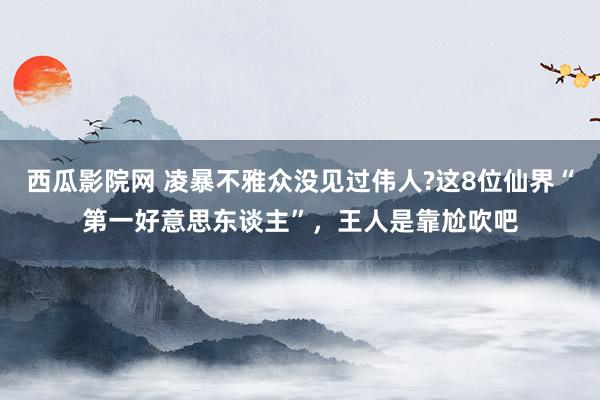 西瓜影院网 凌暴不雅众没见过伟人?这8位仙界“第一好意思东谈主”，王人是靠尬吹吧